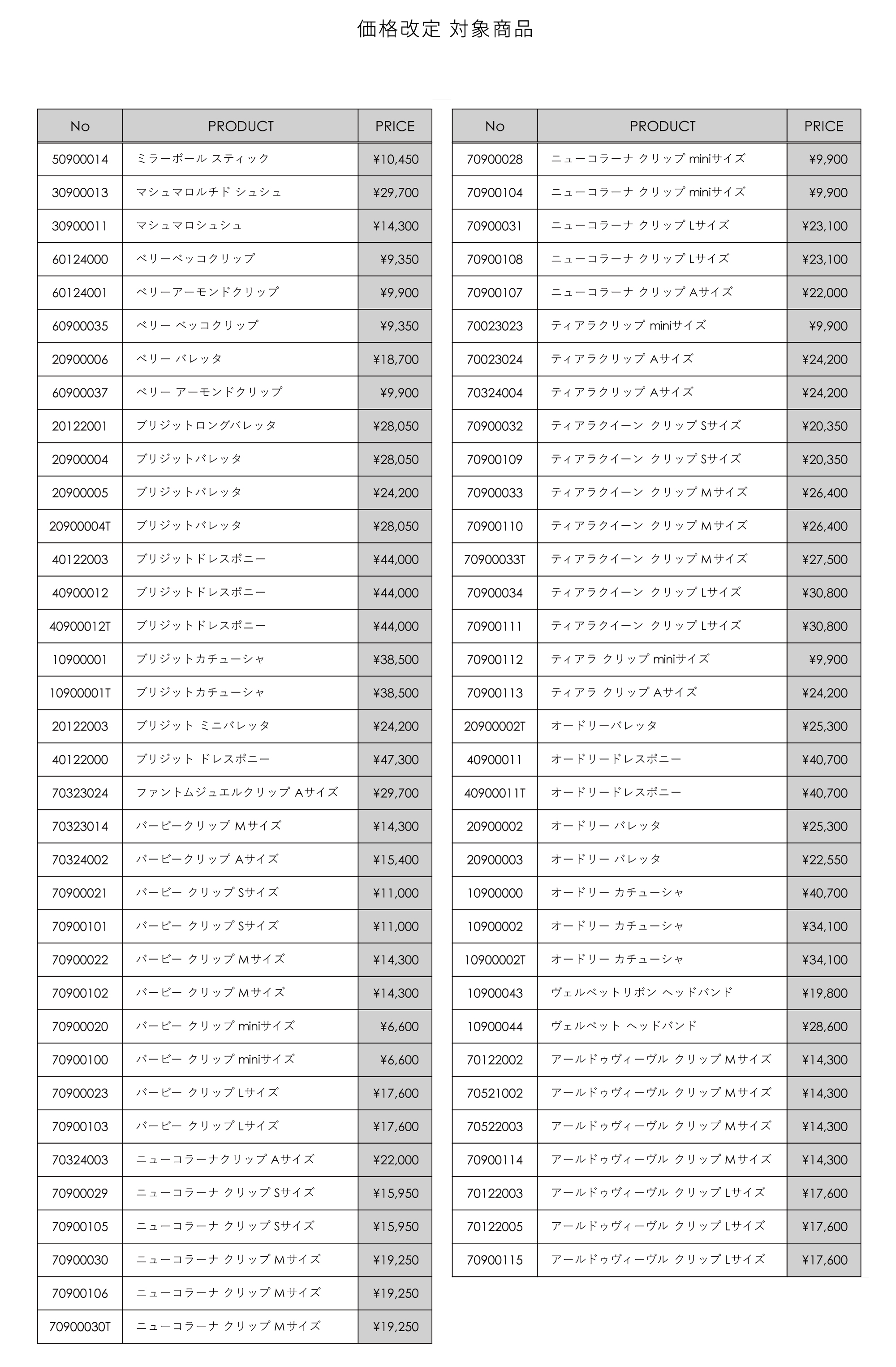 価格改定 対象商品

| No | PRODUCT | PRICE |
|---|---|---|
| 50900014 | ミラーボール スティック | ¥10,450 |
| 30900013 | マシュマロルチド シュシュ | ¥29,700 |
| 30900011 | マシュマロシュシュ | ¥14,300 |
| 60124000 | ベリーベッコクリップ | ¥9,350 |
| 60124001 | ベリーアーモンドクリップ | ¥9,900 |
| 60900035 | ベリー ベッコクリップ | ¥9,350 |
| 20900006 | ベリー バレッタ | ¥18,700 |
| 60900037 | ベリー アーモンドクリップ | ¥9,900 |
| 20122001 | ブリジットロングバレッタ | ¥28,050 |
| 20900004 | ブリジットバレッタ | ¥28,050 |
| 20900005 | ブリジットバレッタ | ¥24,200 |
| 20900004T | ブリジットバレッタ | ¥28,050 |
| 40122003 | ブリジットドレスポニー | ¥44,000 |
| 40900012 | ブリジットドレスポニー | ¥44,000 |
| 40900012T | ブリジットドレスポニー | ¥44,000 |
| 10900001 | ブリジットカチューシャ | ¥38,500 |
| 10900001T | ブリジットカチューシャ | ¥38,500 |
| 20122003 | ブリジット ミニバレッタ | ¥24,200 |
| 40122000 | ブリジット ドレスポニー | ¥47,300 |
| 70323024 | ファントムジュエルクリップ Aサイズ | ¥29,700 |
| 70323014 | バービークリップ Mサイズ | ¥14,300 |
| 70324002 | バービークリップ Aサイズ | ¥15,400 |
| 70900021 | バービー クリップ Sサイズ | ¥11,000 |
| 70900101 | バービー クリップ Sサイズ | ¥11,000 |
| 70900022 | バービー クリップ Mサイズ | ¥14,300 |
| 70900102 | バービー クリップ Mサイズ | ¥14,300 |
| 70900020 | バービー クリップ miniサイズ | ¥6,600 |
| 70900100 | バービー クリップ miniサイズ | ¥6,600 |
| 70900023 | バービー クリップ Lサイズ | ¥17,600 |
| 70900103 | バービー クリップ Lサイズ | ¥17,600 |
| 70324003 | ニューコラーナクリップ Aサイズ | ¥22,000 |
| 70900029 | ニューコラーナ クリップ Sサイズ | ¥15,950 |
| 70900105 | ニューコラーナ クリップ Sサイズ | ¥15,950 |
| 70900030 | ニューコラーナ クリップ Mサイズ | ¥19,250 |
| 70900106 | ニューコラーナ クリップ Mサイズ | ¥19,250 |
| 70900030T | ニューコラーナ クリップ Mサイズ | ¥19,250 |

| No | PRODUCT | PRICE |
|---|---|---|
| 70900028 | ニューコラーナ クリップ miniサイズ | ¥9,900 |
| 70900104 | ニューコラーナ クリップ miniサイズ | ¥9,900 |
| 70900031 | ニューコラーナ クリップ Lサイズ | ¥23,100 |
| 70900108 | ニューコラーナ クリップ Lサイズ | ¥23,100 |
| 70900107 | ニューコラーナ クリップ Aサイズ | ¥22,000 |
| 70023023 | ティアラクリップ miniサイズ | ¥9,900 |
| 70023024 | ティアラクリップ Aサイズ | ¥24,200 |
| 70324004 | ティアラクリップ Aサイズ | ¥24,200 |
| 70900032 | ティアラクイーン クリップ Sサイズ | ¥20,350 |
| 70900109 | ティアラクイーン クリップ Sサイズ | ¥20,350 |
| 70900033 | ティアラクイーン クリップ Mサイズ | ¥26,400 |
| 70900110 | ティアラクイーン クリップ Mサイズ | ¥26,400 |
| 70900033T | ティアラクイーン クリップ Mサイズ | ¥27,500 |
| 70900034 | ティアラクイーン クリップ Lサイズ | ¥30,800 |
| 70900111 | ティアラクイーン クリップ Lサイズ | ¥30,800 |
| 70900112 | ティアラ クリップ miniサイズ | ¥9,900 |
| 70900113 | ティアラ クリップ Aサイズ | ¥24,200 |
| 20900002T | オードリーバレッタ | ¥25,300 |
| 40900011 | オードリードレスポニー | ¥40,700 |
| 40900011T | オードリードレスポニー | ¥40,700 |
| 20900002 | オードリー バレッタ | ¥25,300 |
| 20900003 | オードリー バレッタ | ¥22,550 |
| 10900000 | オードリー カチューシャ | ¥40,700 |
| 10900002 | オードリー カチューシャ | ¥34,100 |
| 10900002T | オードリー カチューシャ | ¥34,100 |
| 10900043 | ヴェルベットリボン ヘッドバンド | ¥19,800 |
| 10900044 | ヴェルベット ヘッドバンド | ¥28,600 |
| 70122002 | アールドゥヴィーヴル クリップ Mサイズ | ¥14,300 |
| 70521002 | アールドゥヴィーヴル クリップ Mサイズ | ¥14,300 |
| 70522003 | アールドゥヴィーヴル クリップ Mサイズ | ¥14,300 |
| 70900114 | アールドゥヴィーヴル クリップ Mサイズ | ¥14,300 |
| 70122003 | アールドゥヴィーヴル クリップ Lサイズ | ¥17,600 |
| 70122005 | アールドゥヴィーヴル クリップ Lサイズ | ¥17,600 |
| 70900115 | アールドゥヴィーヴル クリップ Lサイズ | ¥17,600 |